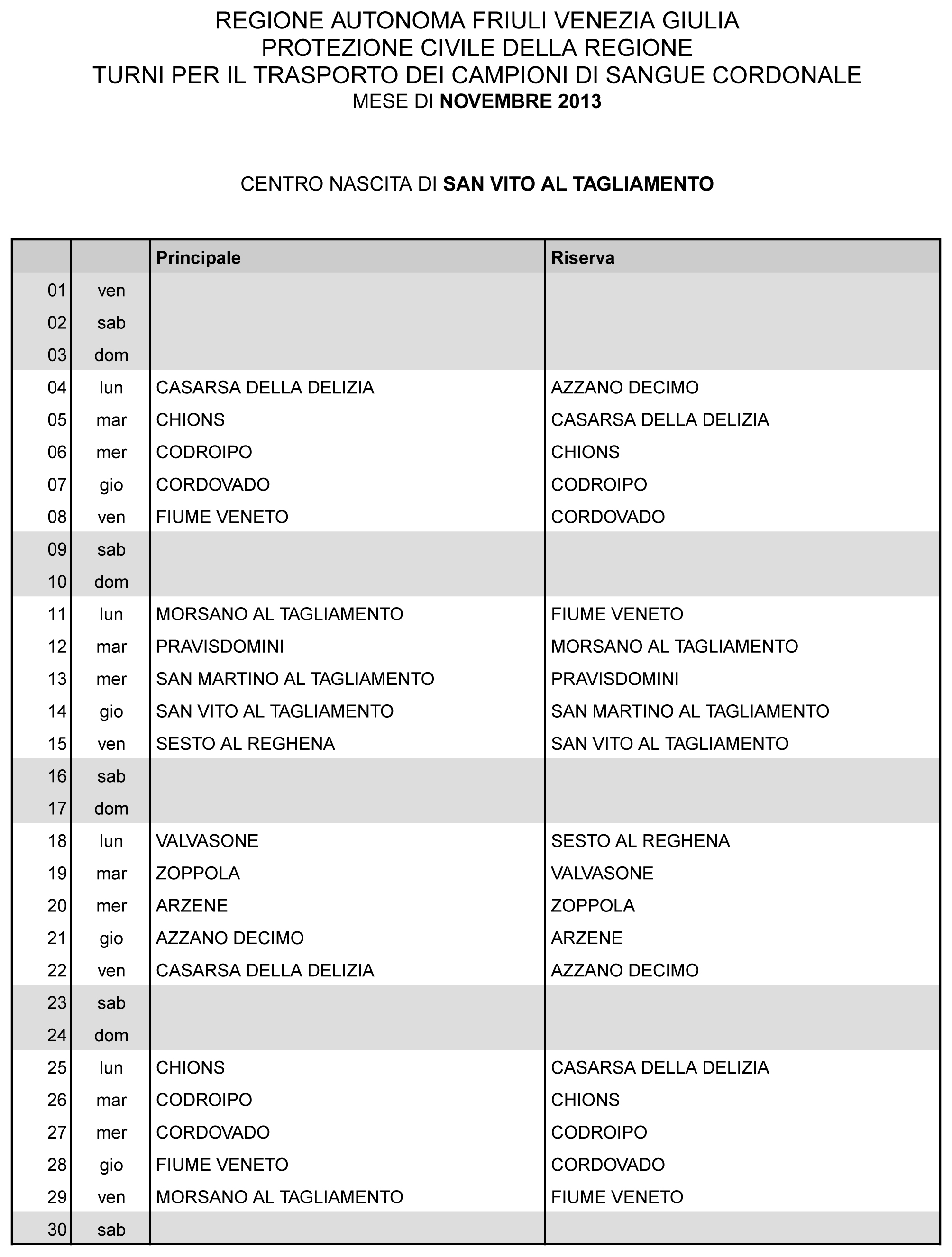 REGIONE AUTONOMA FRIULI VENEZIA GIULIA
PROTEZIONE CIVILE DELLA REGIONE
TURNI PER IL TRASPORTO DEI CAMPIONI DI SANGUE CORDONALE
MESE DI NOVEMBRE 2013

CENTRO NASCITA DI SAN VITO AL TAGLIAMENTO

| | | Principale | Riserva |
|---|---|---|---|
| 01 | ven | | |
| 02 | sab | | |
| 03 | dom | | |
| 04 | lun | CASARSA DELLA DELIZIA | AZZANO DECIMO |
| 05 | mar | CHIONS | CASARSA DELLA DELIZIA |
| 06 | mer | CODROIPO | CHIONS |
| 07 | gio | CORDOVADO | CODROIPO |
| 08 | ven | FIUME VENETO | CORDOVADO |
| 09 | sab | | |
| 10 | dom | | |
| 11 | lun | MORSANO AL TAGLIAMENTO | FIUME VENETO |
| 12 | mar | PRAVISDOMINI | MORSANO AL TAGLIAMENTO |
| 13 | mer | SAN MARTINO AL TAGLIAMENTO | PRAVISDOMINI |
| 14 | gio | SAN VITO AL TAGLIAMENTO | SAN MARTINO AL TAGLIAMENTO |
| 15 | ven | SESTO AL REGHENA | SAN VITO AL TAGLIAMENTO |
| 16 | sab | | |
| 17 | dom | | |
| 18 | lun | VALVASONE | SESTO AL REGHENA |
| 19 | mar | ZOPPOLA | VALVASONE |
| 20 | mer | ARZENE | ZOPPOLA |
| 21 | gio | AZZANO DECIMO | ARZENE |
| 22 | ven | CASARSA DELLA DELIZIA | AZZANO DECIMO |
| 23 | sab | | |
| 24 | dom | | |
| 25 | lun | CHIONS | CASARSA DELLA DELIZIA |
| 26 | mar | CODROIPO | CHIONS |
| 27 | mer | CORDOVADO | CODROIPO |
| 28 | gio | FIUME VENETO | CORDOVADO |
| 29 | ven | MORSANO AL TAGLIAMENTO | FIUME VENETO |
| 30 | sab | | |